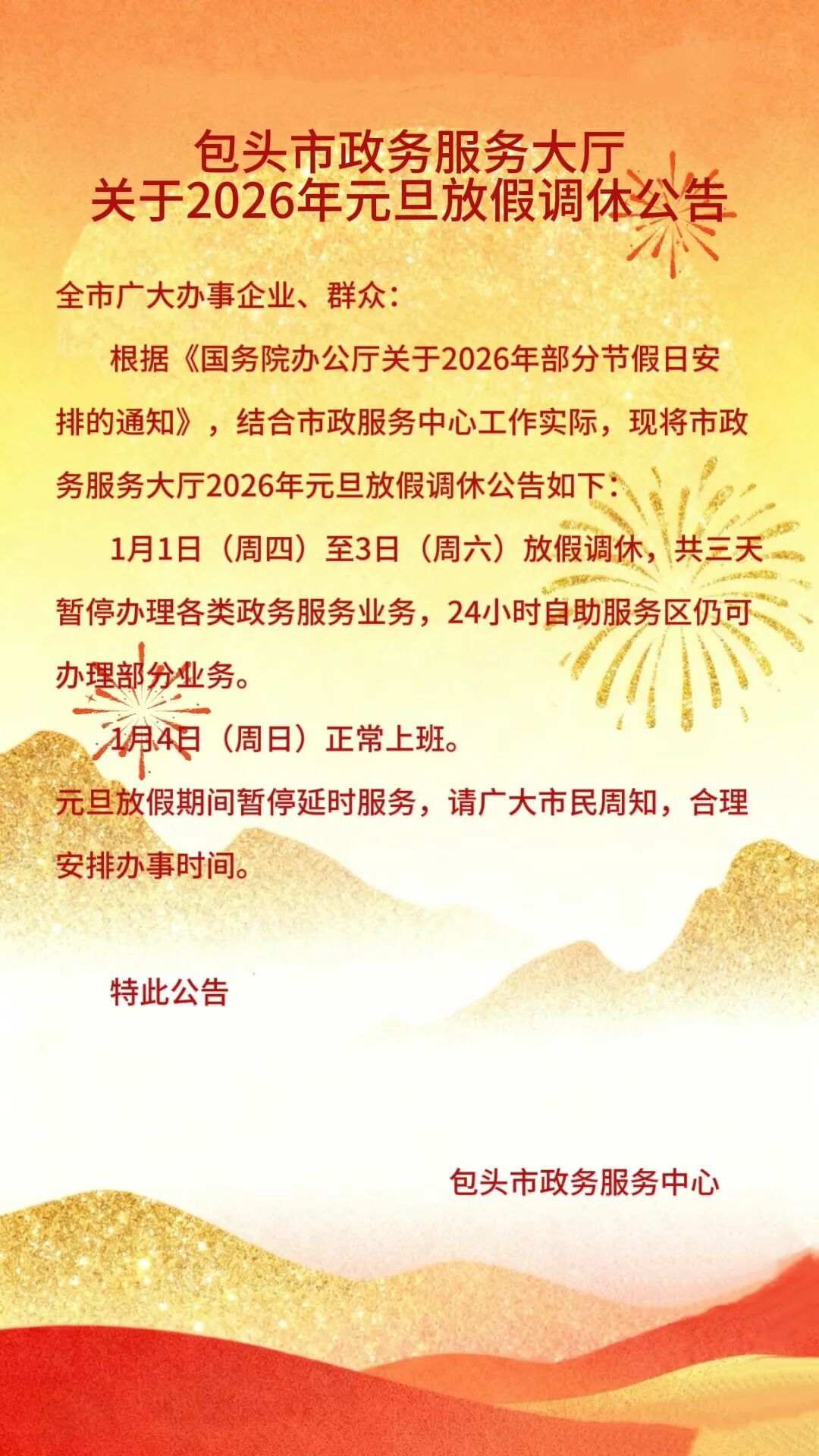 包头市政务服务大厅
关于2026年元旦放假调休公告

全市广大办事企业、群众：

根据《国务院办公厅关于2026年部分节假日安排的通知》，结合市政服务中心工作实际，现将市政务服务大厅2026年元旦放假调休公告如下：

1月1日（周四）至3日（周六）放假调休，共三天暂停办理各类政务服务业务，24小时自助服务区仍可办理部分业务。

1月4日（周日）正常上班。

元旦放假期间暂停延时服务，请广大市民周知，合理安排办事时间。

特此公告

包头市政务服务中心